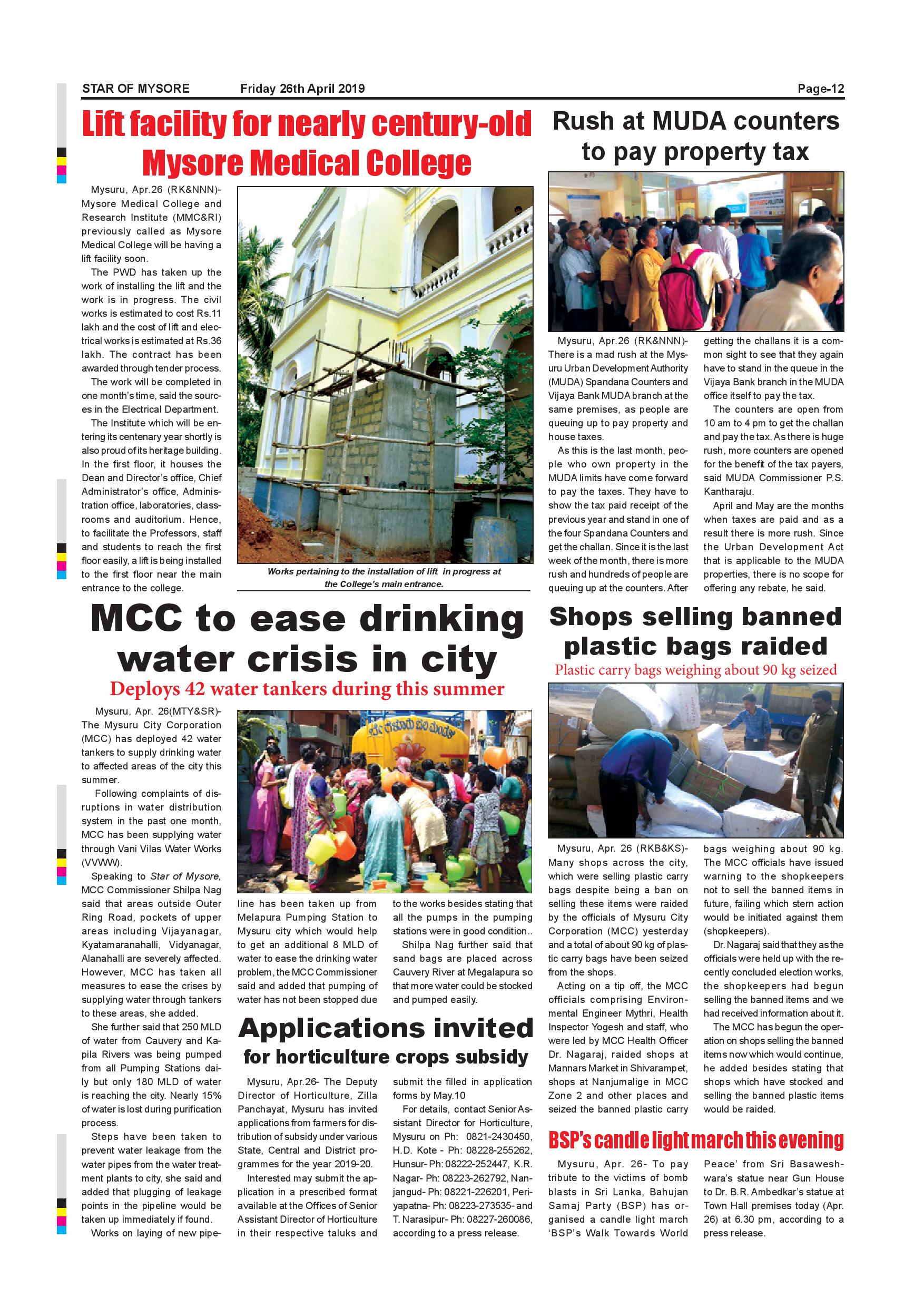 STAR OF MYSORE Friday 26th April 2019 Page-12

Lift facility for nearly century-old Mysore Medical College

Mysuru, Apr.26 (RK&NNN)- Mysore Medical College and Research Institute (MMC&RI) previously called as Mysore Medical College will be having a lift facility soon.

The PWD has taken up the work of installing the lift and the work is in progress. The civil works is estimated to cost Rs.11 lakh and the cost of lift and electrical works is estimated at Rs.36 lakh. The contract has been awarded through tender process.

The work will be completed in one month's time, said the sources in the Electrical Department.

The Institute which will be entering its centenary year shortly is also proud of its heritage building. In the first floor, it houses the Dean and Director's office, Chief Administrator's office, Administration office, laboratories, classrooms and auditorium. Hence, to facilitate the Professors, staff and students to reach the first floor easily, a lift is being installed to the first floor near the main entrance to the college.

Works pertaining to the installation of lift in progress at the College's main entrance.

Rush at MUDA counters to pay property tax

Mysuru, Apr.26 (RK&NNN)- There is a mad rush at the Mysuru Urban Development Authority (MUDA) Spandana Counters and Vijaya Bank MUDA branch at the same premises, as people are queuing up to pay property and house taxes.

As this is the last month, people who own property in the MUDA limits have come forward to pay the taxes. They have to show the tax paid receipt of the previous year and stand in one of the four Spandana Counters and get the challan. Since it is the last week of the month, there is more rush and hundreds of people are queuing up at the counters. After getting the challans it is a common sight to see that they again have to stand in the queue in the Vijaya Bank branch in the MUDA office itself to pay the tax.

The counters are open from 10 am to 4 pm to get the challan and pay the tax. As there is huge rush, more counters are opened for the benefit of the tax payers, said MUDA Commissioner P.S. Kantharaju.

April and May are the months when taxes are paid and as a result there is more rush. Since the Urban Development Act that is applicable to the MUDA properties, there is no scope for offering any rebate, he said.

MCC to ease drinking water crisis in city

Deploys 42 water tankers during this summer

Mysuru, Apr. 26(MTY&SR)- The Mysuru City Corporation (MCC) has deployed 42 water tankers to supply drinking water to affected areas of the city this summer.

Following complaints of disruptions in water distribution system in the past one month, MCC has been supplying water through Vani Vilas Water Works (VVWW).

Speaking to Star of Mysore, MCC Commissioner Shilpa Nag said that areas outside Outer Ring Road, pockets of upper areas including Vijayanagar, Kyatamaranahalli, Vidyanagar, Alanahalli are severely affected. However, MCC has taken all measures to ease the crises by supplying water through tankers to these areas, she added.

She further said that 250 MLD of water from Cauvery and Kapila Rivers was being pumped from all Pumping Stations daily but only 180 MLD of water is reaching the city. Nearly 15% of water is lost during purification process.

Steps have been taken to prevent water leakage from the water pipes from the water treatment plants to city, she said and added that plugging of leakage points in the pipeline would be taken up immediately if found.

Works on laying of new pipeline has been taken up from Melapura Pumping Station to Mysuru city which would help to get an additional 8 MLD of water to ease the drinking water problem, the MCC Commissioner said and added that pumping of water has not been stopped due to the works besides stating that all the pumps in the pumping stations were in good condition..

Shilpa Nag further said that sand bags are placed across Cauvery River at Megalapura so that more water could be stocked and pumped easily.

Applications invited for horticulture crops subsidy

Mysuru, Apr.26- The Deputy Director of Horticulture, Zilla Panchayat, Mysuru has invited applications from farmers for distribution of subsidy under various State, Central and District programmes for the year 2019-20.

Interested may submit the application in a prescribed format available at the Offices of Senior Assistant Director of Horticulture in their respective taluks and submit the filled in application forms by May.10

For details, contact Senior Assistant Director for Horticulture, Mysuru on Ph: 0821-2430450, H.D. Kote - Ph: 08228-255262, Hunsur- Ph: 08222-252447, K.R. Nagar- Ph: 08223-262792, Nanjangud- Ph: 08221-226201, Periyapatna- Ph: 08223-273535- and T. Narasipur- Ph: 08227-260086, according to a press release.

Shops selling banned plastic bags raided

Plastic carry bags weighing about 90 kg seized

Mysuru, Apr. 26 (RKB&KS)- Many shops across the city, which were selling plastic carry bags despite being a ban on selling these items were raided by the officials of Mysuru City Corporation (MCC) yesterday and a total of about 90 kg of plastic carry bags have been seized from the shops.

Acting on a tip off, the MCC officials comprising Environmental Engineer Mythri, Health Inspector Yogesh and staff, who were led by MCC Health Officer Dr. Nagaraj, raided shops at Mannars Market in Shivarampet, shops at Nanjumalige in MCC Zone 2 and other places and seized the banned plastic carry bags weighing about 90 kg. The MCC officials have issued warning to the shopkeepers not to sell the banned items in future, failing which stern action would be initiated against them (shopkeepers).

Dr. Nagaraj said that they as the officials were held up with the recently concluded election works, the shopkeepers had begun selling the banned items and we had received information about it.

The MCC has begun the operation on shops selling the banned items now which would continue, he added besides stating that shops which have stocked and selling the banned plastic items would be raided.

BSP's candle light march this evening

Mysuru, Apr. 26- To pay tribute to the victims of bomb blasts in Sri Lanka, Bahujan Samaj Party (BSP) has organised a candle light march 'BSP's Walk Towards World Peace' from Sri Basaweshwara's statue near Gun House to Dr. B.R. Ambedkar's statue at Town Hall premises today (Apr. 26) at 6.30 pm, according to a press release.